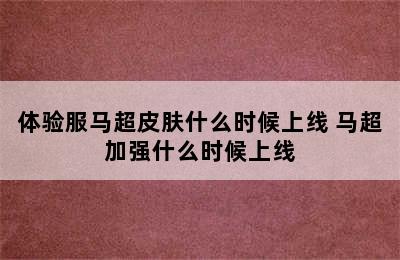 体验服马超皮肤什么时候上线 马超加强什么时候上线